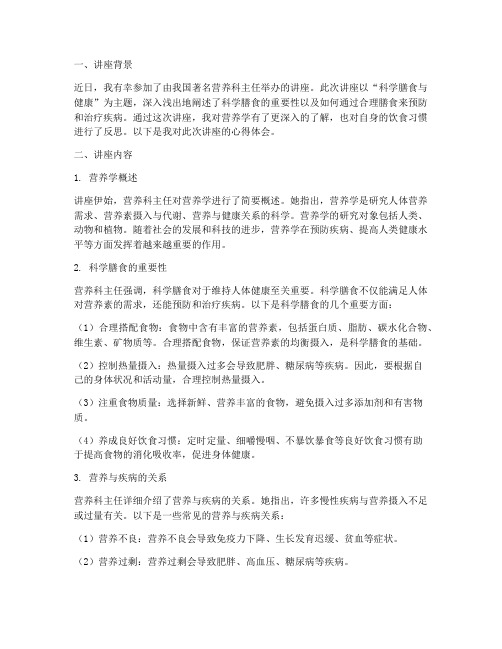 一、讲座背景

近日，我有幸参加了由我国著名营养科主任举办的讲座。此次讲座以“科学膳食与健康”为主题，深入浅出地阐述了科学膳食的重要性以及如何通过合理膳食来预防和治疗疾病。通过这次讲座，我对营养学有了更深入的了解，也对自身的饮食习惯进行了反思。以下是我对此次讲座的心得体会。

二、讲座内容

1. 营养学概述

讲座伊始，营养科主任对营养学进行了简要概述。她指出，营养学是研究人体营养需求、营养素摄入与代谢、营养与健康关系的科学。营养学的研究对象包括人类、动物和植物。随着社会的发展和科技的进步，营养学在预防疾病、提高人类健康水平等方面发挥着越来越重要的作用。

2. 科学膳食的重要性

营养科主任强调，科学膳食对于维持人体健康至关重要。科学膳食不仅能满足人体对营养素的需求，还能预防和治疗疾病。以下是科学膳食的几个重要方面：

（1）合理搭配食物：食物中含有丰富的营养素，包括蛋白质、脂肪、碳水化合物、维生素、矿物质等。合理搭配食物，保证营养素的均衡摄入，是科学膳食的基础。

（2）控制热量摄入：热量摄入过多会导致肥胖、糖尿病等疾病。因此，要根据自己的身体状况和活动量，合理控制热量摄入。

（3）注重食物质量：选择新鲜、营养丰富的食物，避免摄入过多添加剂和有害物质。

（4）养成良好饮食习惯：定时定量、细嚼慢咽、不暴饮暴食等良好饮食习惯有助于提高食物的消化吸收率，促进身体健康。

3. 营养与疾病的关系

营养科主任详细介绍了营养与疾病的关系。她指出，许多慢性疾病与营养摄入不足或过量有关。以下是一些常见的营养与疾病关系：

（1）营养不良：营养不良会导致免疫力下降、生长发育迟缓、贫血等症状。

（2）营养过剩：营养过剩会导致肥胖、高血压、糖尿病等疾病。